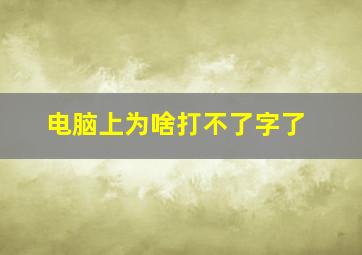 电脑上为啥打不了字了